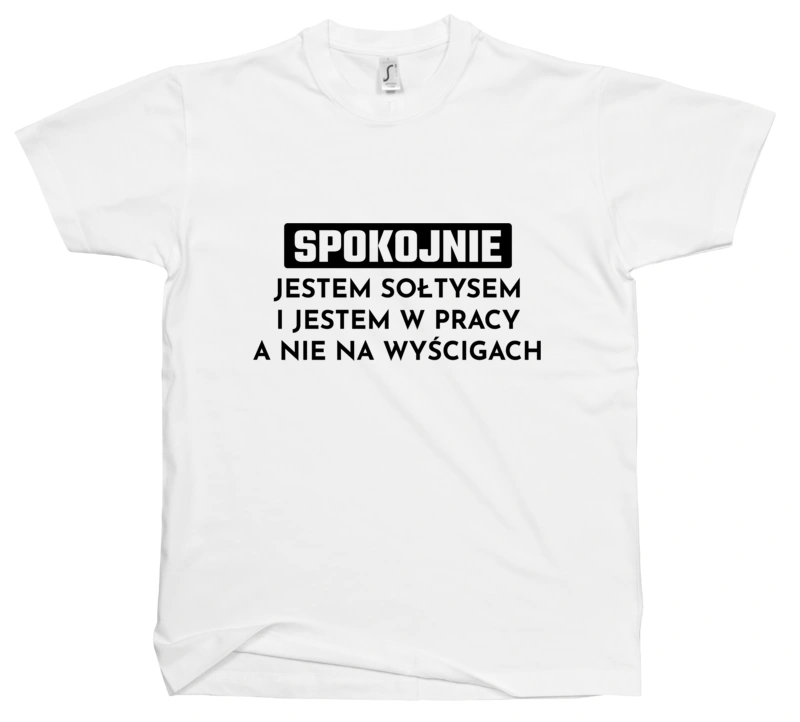 SPOKOJNIE
JESTEM SOŁTYSEM
I JESTEM W PRACY
A NIE NA WYŚCIGACH